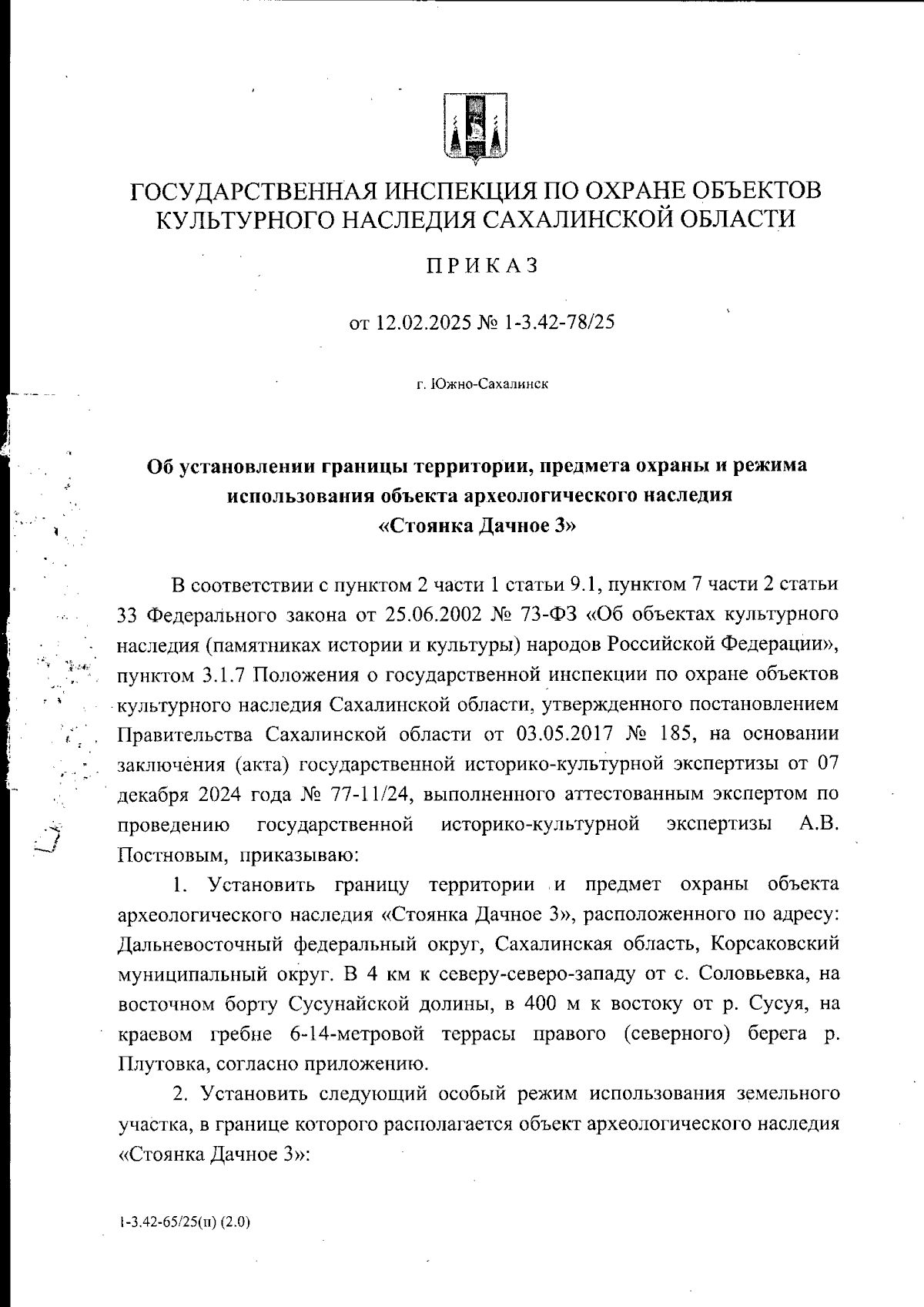 ГОСУДАРСТВЕННАЯ ИНСПЕКЦИЯ ПО ОХРАНЕ ОБЪЕКТОВ КУЛЬТУРНОГО НАСЛЕДИЯ САХАЛИНСКОЙ ОБЛАСТИ

ПРИКАЗ

от 12.02.2025 № 1-3.42-78/25

г. Южно-Сахалинск

Об установлении границы территории, предмета охраны и режима использования объекта археологического наследия «Стоянка Дачное 3»

В соответствии с пунктом 2 части 1 статьи 9.1, пунктом 7 части 2 статьи 33 Федерального закона от 25.06.2002 № 73-ФЗ «Об объектах культурного наследия (памятниках истории и культуры) народов Российской Федерации», пунктом 3.1.7 Положения о государственной инспекции по охране объектов культурного наследия Сахалинской области, утвержденного постановлением Правительства Сахалинской области от 03.05.2017 № 185, на основании заключения (акта) государственной историко-культурной экспертизы от 07 декабря 2024 года № 77-11/24, выполненного аттестованным экспертом по проведению государственной историко-культурной экспертизы А.В. Постновым, приказываю:

1. Установить границу территории и предмет охраны объекта археологического наследия «Стоянка Дачное 3», расположенного по адресу: Дальневосточный федеральный округ, Сахалинская область, Корсаковский муниципальный округ. В 4 км к северу-северо-западу от с. Соловьевка, на восточном борту Сусунайской долины, в 400 м к востоку от р. Сусуя, на краевом гребне 6-14-метровой террасы правого (северного) берега р. Плутовка, согласно приложению.

2. Установить следующий особый режим использования земельного участка, в границе которого располагается объект археологического наследия «Стоянка Дачное 3»:

1-3.42-65/25(п) (2.0)